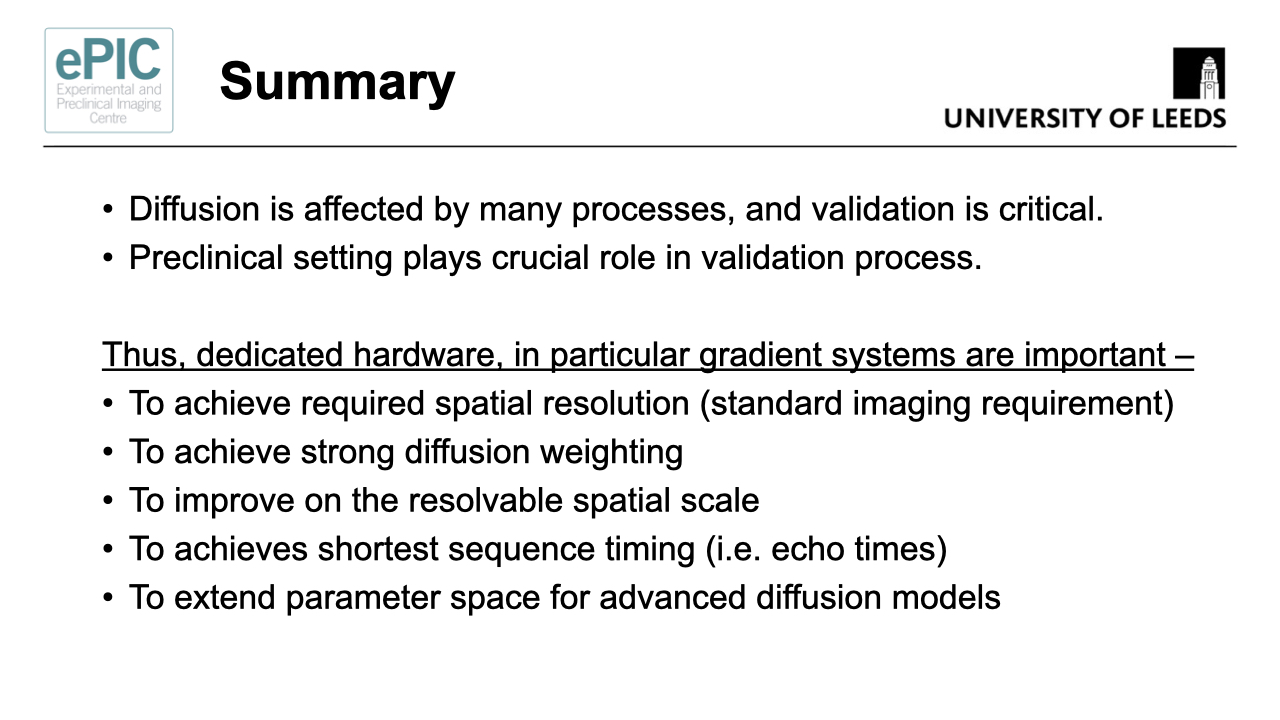 ePIC
Experimental and
Preclinical Imaging
Centre

Summary

UNIVERSITY OF LEEDS

• Diffusion is affected by many processes, and validation is critical.
• Preclinical setting plays crucial role in validation process.

Thus, dedicated hardware, in particular gradient systems are important –
• To achieve required spatial resolution (standard imaging requirement)
• To achieve strong diffusion weighting
• To improve on the resolvable spatial scale
• To achieves shortest sequence timing (i.e. echo times)
• To extend parameter space for advanced diffusion models